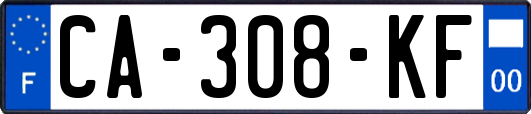 F
CA-308-KF
00